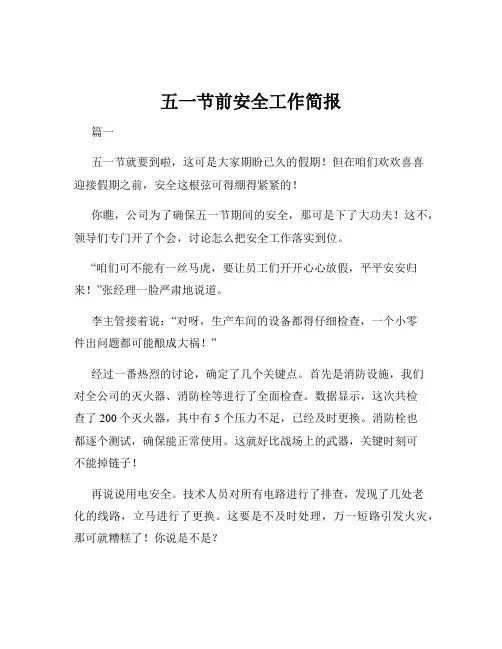 五一节前安全工作简报

篇一

五一节就要到啦，这可是大家期盼已久的假期！但在咱们欢欢喜喜迎接假期之前，安全这根弦可得绷得紧紧的！

你瞧，公司为了确保五一节期间的安全，那可是下了大功夫！这不，领导们专门开了个会，讨论怎么把安全工作落实到位。

“咱们可不能有一丝马虎，要让员工们开开心心放假，平平安安归来！”张经理一脸严肃地说道。

李主管接着说：“对呀，生产车间的设备都得仔细检查，一个小零件出问题都可能酿成大祸！”

经过一番热烈的讨论，确定了几个关键点。首先是消防设施，我们对全公司的灭火器、消防栓等进行了全面检查。数据显示，这次共检查了 200 个灭火器，其中有 5 个压力不足，已经及时更换。消防栓也都逐个测试，确保能正常使用。这就好比战场上的武器，关键时刻可不能掉链子！

再说说用电安全。技术人员对所有电路进行了排查，发现了几处老化的线路，立马进行了更换。这要是不及时处理，万一短路引发火灾，那可就糟糕了！你说是不是？